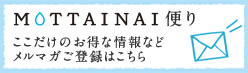 MOTTAINAI便り

ここだけのお得な情報など
メルマガご登録はこちら